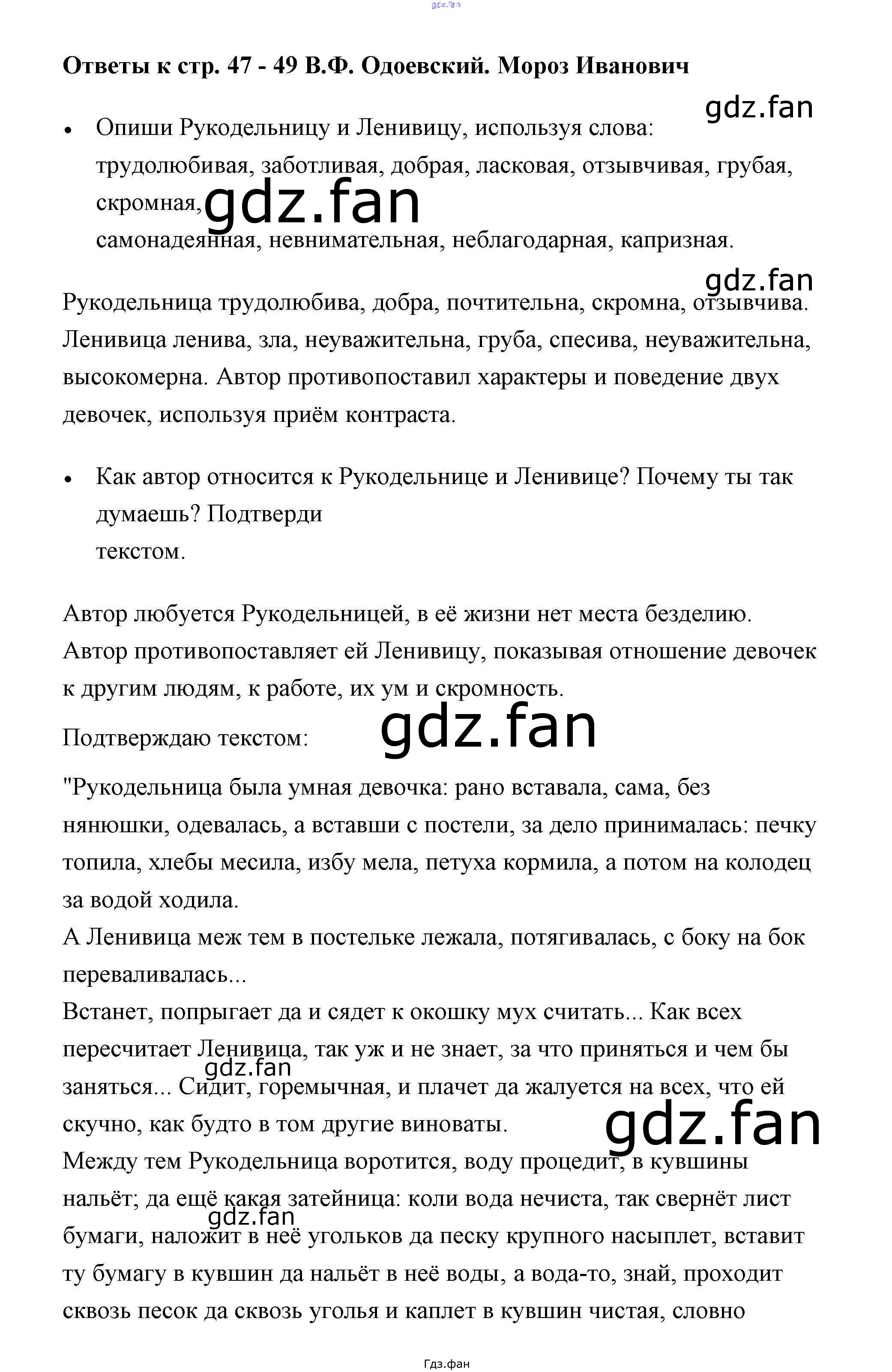 gdz.fan

**Ответы к стр. 47 - 49 В.Ф. Одоевский. Мороз Иванович**

gdz.fan

• Опиши Рукодельницу и Ленивицу, используя слова: трудолюбивая, заботливая, добрая, ласковая, отзывчивая, грубая, скромная, gdz.fan самонадеянная, невнимательная, неблагодарная, капризная.

gdz.fan

Рукодельница трудолюбива, добра, почтительна, скромна, отзывчива. Ленивица ленива, зла, неуважительна, груба, спесива, неуважительна, высокомерна. Автор противопоставил характеры и поведение двух девочек, используя приём контраста.

• Как автор относится к Рукодельнице и Ленивице? Почему ты так думаешь? Подтверди текстом.

Автор любуется Рукодельницей, в её жизни нет места безделию. Автор противопоставляет ей Ленивицу, показывая отношение девочек к другим людям, к работе, их ум и скромность.

Подтверждаю текстом: gdz.fan

"Рукодельница была умная девочка: рано вставала, сама, без нянюшки, одевалась, а вставши с постели, за дело принималась: печку топила, хлебы месила, избу мела, петуха кормила, а потом на колодец за водой ходила.
А Ленивица меж тем в постельке лежала, потягивалась, с боку на бок переваливалась...
Встанет, попрыгает да и сядет к окошку мух считать... Как всех пересчитает Ленивица, так уж и не знает, за что приняться и чем бы gdz.fan заняться... Сидит, горемычная, и плачет да жалуется на всех, что ей скучно, как будто в том другие виноваты. gdz.fan
Между тем Рукодельница воротится, воду процедит, в кувшины нальёт; да ещё какая затейница: коли вода нечиста, так свернёт лист gdz.fan бумаги, наложит в неё угольков да песку крупного насыплет, вставит ту бумагу в кувшин да нальёт в неё воды, а вода-то, знай, проходит сквозь песок да сквозь уголья и каплет в кувшин чистая, словно

Гдз.фан